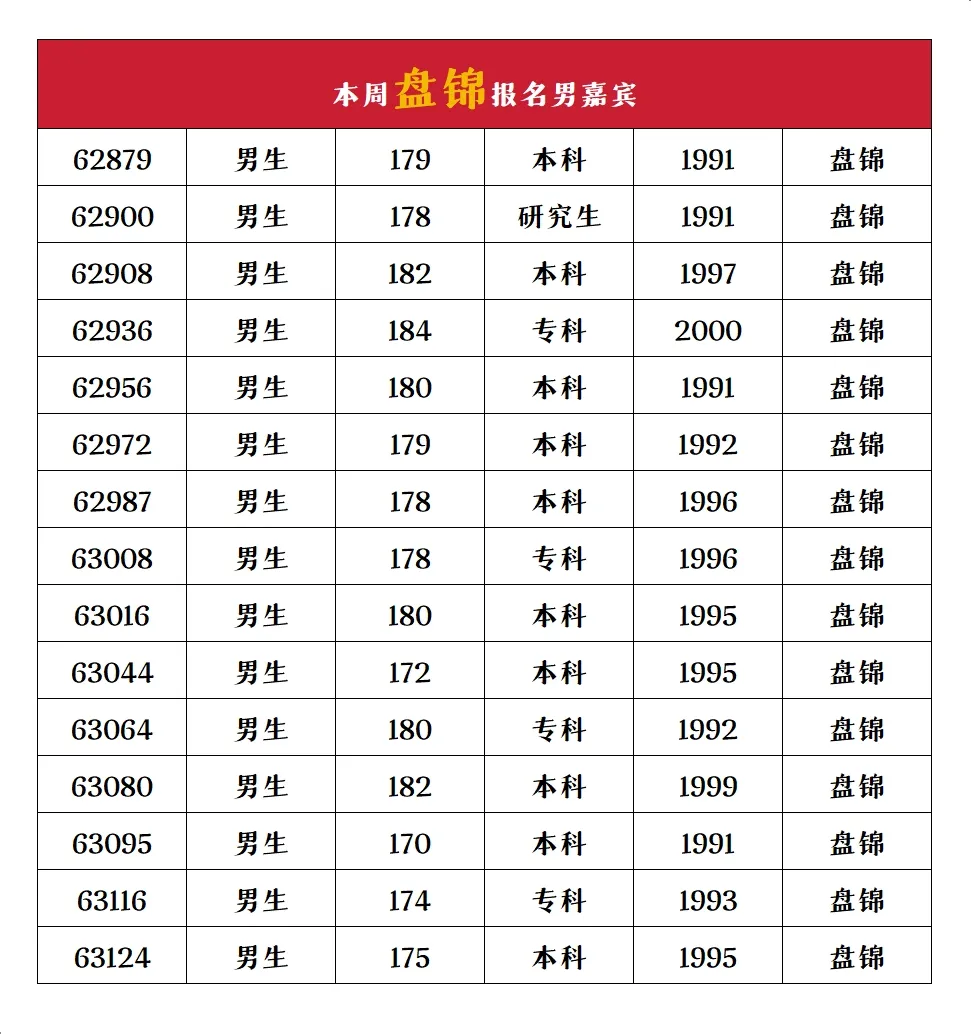 本周盘锦报名男嘉宾

| 62879 | 男生 | 179 | 本科 | 1991 | 盘锦 |
|---|---|---|---|---|---|
| 62900 | 男生 | 178 | 研究生 | 1991 | 盘锦 |
| 62908 | 男生 | 182 | 本科 | 1997 | 盘锦 |
| 62936 | 男生 | 184 | 专科 | 2000 | 盘锦 |
| 62956 | 男生 | 180 | 本科 | 1991 | 盘锦 |
| 62972 | 男生 | 179 | 本科 | 1992 | 盘锦 |
| 62987 | 男生 | 178 | 本科 | 1996 | 盘锦 |
| 63008 | 男生 | 178 | 专科 | 1996 | 盘锦 |
| 63016 | 男生 | 180 | 本科 | 1995 | 盘锦 |
| 63044 | 男生 | 172 | 本科 | 1995 | 盘锦 |
| 63064 | 男生 | 180 | 专科 | 1992 | 盘锦 |
| 63080 | 男生 | 182 | 本科 | 1999 | 盘锦 |
| 63095 | 男生 | 170 | 本科 | 1991 | 盘锦 |
| 63116 | 男生 | 174 | 专科 | 1993 | 盘锦 |
| 63124 | 男生 | 175 | 本科 | 1995 | 盘锦 |